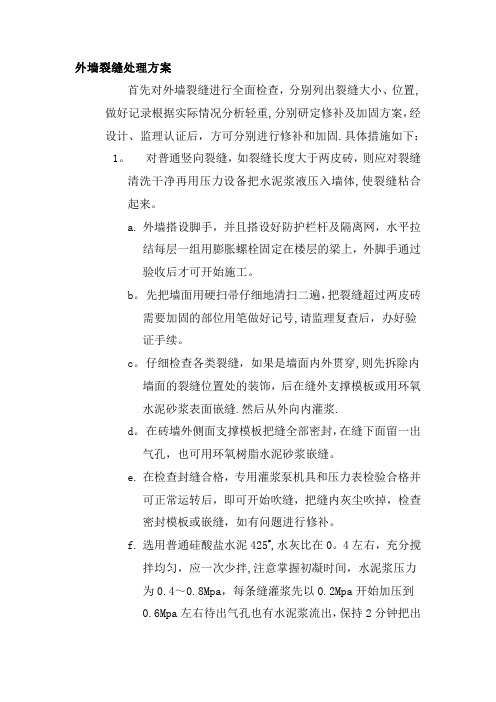 外墙裂缝处理方案

首先对外墙裂缝进行全面检查，分别列出裂缝大小、位置，做好记录根据实际情况分析轻重，分别研定修补及加固方案，经设计、监理认证后，方可分别进行修补和加固.具体措施如下：

1。 对普通竖向裂缝，如裂缝长度大于两皮砖，则应对裂缝清洗干净再用压力设备把水泥浆液压入墙体，使裂缝粘合起来。

a. 外墙搭设脚手，并且搭设好防护栏杆及隔离网，水平拉结每层一组用膨胀螺栓固定在楼层的梁上，外脚手通过验收后才可开始施工。

b。先把墙面用硬扫帚仔细地清扫二遍，把裂缝超过两皮砖需要加固的部位用笔做好记号，请监理复查后，办好验证手续。

c。仔细检查各类裂缝，如果是墙面内外贯穿，则先拆除内墙面的裂缝位置处的装饰，后在缝外支撑模板或用环氧水泥砂浆表面嵌缝.然后从外向内灌浆.

d。在砖墙外侧面支撑模板把缝全部密封，在缝下面留一出气孔，也可用环氧树脂水泥砂浆嵌缝。

e. 在检查封缝合格，专用灌浆泵机具和压力表检验合格并可正常运转后，即可开始吹缝，把缝内灰尘吹掉，检查密封模板或嵌缝，如有问题进行修补。

f. 选用普通硅酸盐水泥 425#，水灰比在 0。4 左右，充分搅拌均匀，应一次少拌，注意掌握初凝时间，水泥浆压力为 0.4～0.8Mpa，每条缝灌浆先以 0.2Mpa 开始加压到 0.6Mpa 左右待出气孔也有水泥浆流出，保持 2 分钟把出